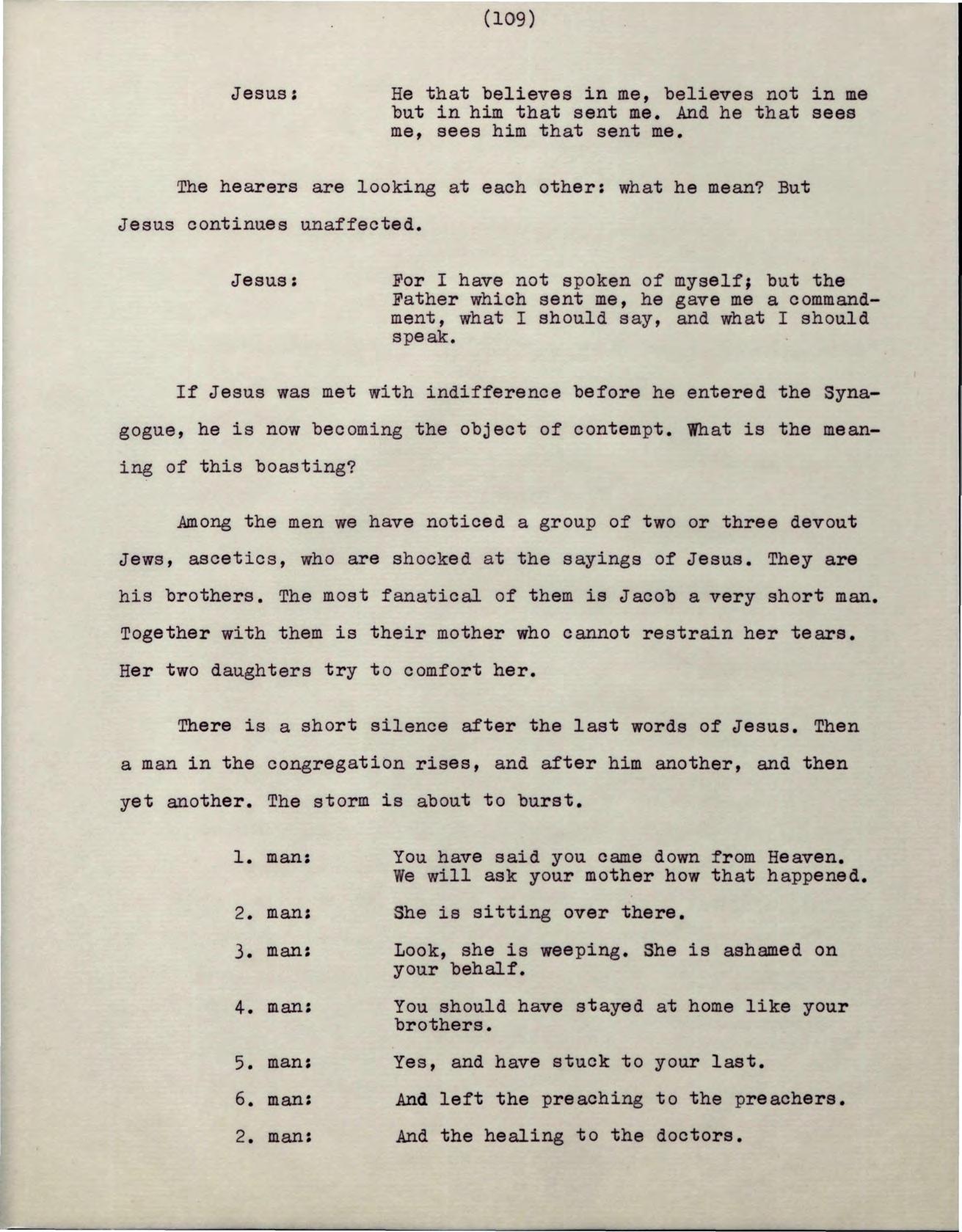 (109)

Jesus: He that believes in me, believes not in me but in him that sent me. And he that sees me, sees him that sent me.

The hearers are looking at each other: what he mean? But Jesus continues unaffected.

Jesus: For I have not spoken of myself; but the Father which sent me, he gave me a commandment, what I should say, and what I should speak.

If Jesus was met with indifference before he entered the Synagogue, he is now becoming the object of contempt. What is the meaning of this boasting?

Among the men we have noticed a group of two or three devout Jews, ascetics, who are shocked at the sayings of Jesus. They are his brothers. The most fanatical of them is Jacob a very short man. Together with them is their mother who cannot restrain her tears. Her two daughters try to comfort her.

There is a short silence after the last words of Jesus. Then a man in the congregation rises, and after him another, and then yet another. The storm is about to burst.

1. man: You have said you came down from Heaven. We will ask your mother how that happened.

2. man: She is sitting over there.

3. man: Look, she is weeping. She is ashamed on your behalf.

4. man: You should have stayed at home like your brothers.

5. man: Yes, and have stuck to your last.

6. man: And left the preaching to the preachers.

2. man: And the healing to the doctors.